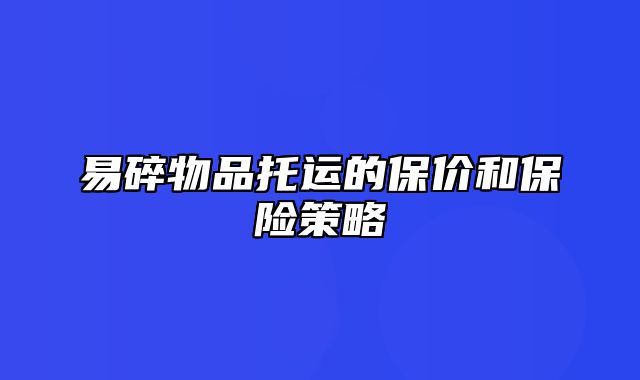 易碎物品托运的保价和保险策略